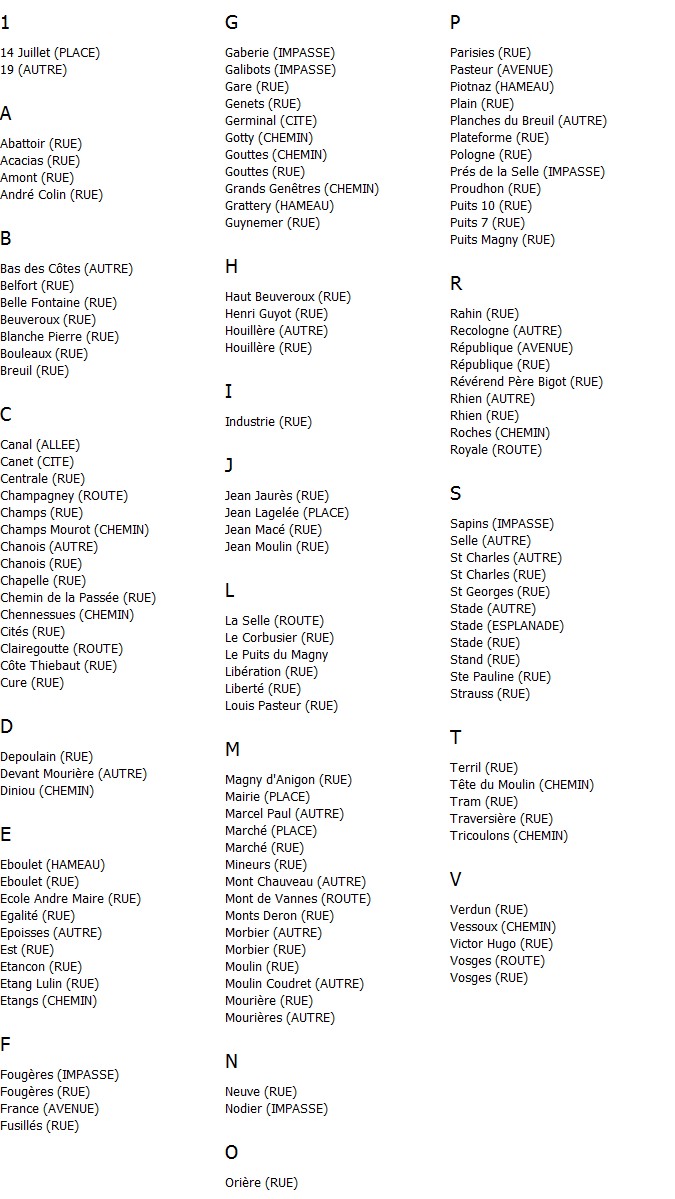 1

14 Juillet (PLACE)
19 (AUTRE)

A

Abattoir (RUE)
Acacias (RUE)
Amont (RUE)
André Colin (RUE)

B

Bas des Côtes (AUTRE)
Belfort (RUE)
Belle Fontaine (RUE)
Beuveroux (RUE)
Blanche Pierre (RUE)
Bouleaux (RUE)
Breuil (RUE)

C

Canal (ALLEE)
Canet (CITE)
Centrale (RUE)
Champagney (ROUTE)
Champs (RUE)
Champs Mourot (CHEMIN)
Chanois (AUTRE)
Chanois (RUE)
Chapelle (RUE)
Chemin de la Passée (RUE)
Chennessues (CHEMIN)
Cités (RUE)
Clairegoutte (ROUTE)
Côte Thiebaut (RUE)
Cure (RUE)

D

Depoulain (RUE)
Devant Mourière (AUTRE)
Diniou (CHEMIN)

E

Eboulet (HAMEAU)
Eboulet (RUE)
Ecole Andre Maire (RUE)
Egalité (RUE)
Epoisses (AUTRE)
Est (RUE)
Etancon (RUE)
Etang Lulin (RUE)
Etangs (CHEMIN)

F

Fougères (IMPASSE)
Fougères (RUE)
France (AVENUE)
Fusillés (RUE)

G

Gaberie (IMPASSE)
Galibots (IMPASSE)
Gare (RUE)
Genets (RUE)
Germinal (CITE)
Gotty (CHEMIN)
Gouttes (CHEMIN)
Gouttes (RUE)
Grands Genêtres (CHEMIN)
Grattery (HAMEAU)
Guynemer (RUE)

H

Haut Beuveroux (RUE)
Henri Guyot (RUE)
Houillère (AUTRE)
Houillère (RUE)

I

Industrie (RUE)

J

Jean Jaurès (RUE)
Jean Lagelée (PLACE)
Jean Macé (RUE)
Jean Moulin (RUE)

L

La Selle (ROUTE)
Le Corbusier (RUE)
Le Puits du Magny
Libération (RUE)
Liberté (RUE)
Louis Pasteur (RUE)

M

Magny d'Anigon (RUE)
Mairie (PLACE)
Marcel Paul (AUTRE)
Marché (PLACE)
Marché (RUE)
Mineurs (RUE)
Mont Chauveau (AUTRE)
Mont de Vannes (ROUTE)
Monts Deron (RUE)
Morbier (AUTRE)
Morbier (RUE)
Moulin (RUE)
Moulin Coudret (AUTRE)
Mourière (RUE)
Mourières (AUTRE)

N

Neuve (RUE)
Nodier (IMPASSE)

O

Orière (RUE)

P

Parisies (RUE)
Pasteur (AVENUE)
Piotnaz (HAMEAU)
Plain (RUE)
Planches du Breuil (AUTRE)
Plateforme (RUE)
Pologne (RUE)
Prés de la Selle (IMPASSE)
Proudhon (RUE)
Puits 10 (RUE)
Puits 7 (RUE)
Puits Magny (RUE)

R

Rahin (RUE)
Recologne (AUTRE)
République (AVENUE)
République (RUE)
Révérend Père Bigot (RUE)
Rhien (AUTRE)
Rhien (RUE)
Roches (CHEMIN)
Royale (ROUTE)

S

Sapins (IMPASSE)
Selle (AUTRE)
St Charles (AUTRE)
St Charles (RUE)
St Georges (RUE)
Stade (AUTRE)
Stade (ESPLANADE)
Stade (RUE)
Stand (RUE)
Ste Pauline (RUE)
Strauss (RUE)

T

Terril (RUE)
Tête du Moulin (CHEMIN)
Tram (RUE)
Traversière (RUE)
Tricoulons (CHEMIN)

V

Verdun (RUE)
Vessoux (CHEMIN)
Victor Hugo (RUE)
Vosges (ROUTE)
Vosges (RUE)